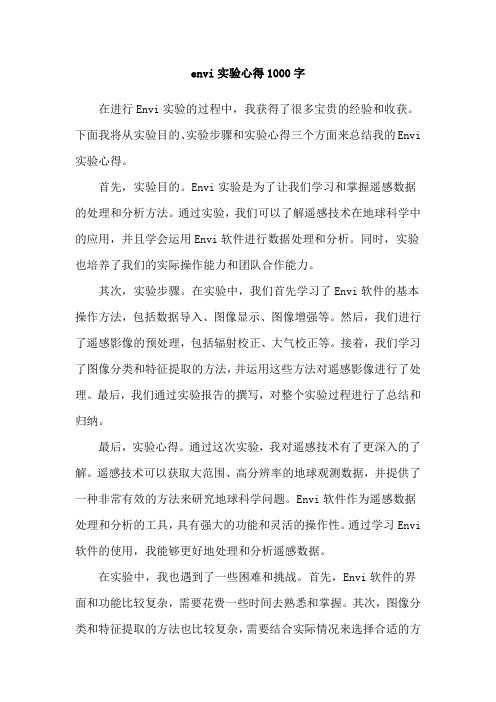 envi 实验心得 1000 字

在进行 Envi 实验的过程中，我获得了很多宝贵的经验和收获。下面我将从实验目的、实验步骤和实验心得三个方面来总结我的 Envi 实验心得。

首先，实验目的。Envi 实验是为了让我们学习和掌握遥感数据的处理和分析方法。通过实验，我们可以了解遥感技术在地球科学中的应用，并且学会运用 Envi 软件进行数据处理和分析。同时，实验也培养了我们的实际操作能力和团队合作能力。

其次，实验步骤。在实验中，我们首先学习了 Envi 软件的基本操作方法，包括数据导入、图像显示、图像增强等。然后，我们进行了遥感影像的预处理，包括辐射校正、大气校正等。接着，我们学习了图像分类和特征提取的方法，并运用这些方法对遥感影像进行了处理。最后，我们通过实验报告的撰写，对整个实验过程进行了总结和归纳。

最后，实验心得。通过这次实验，我对遥感技术有了更深入的了解。遥感技术可以获取大范围、高分辨率的地球观测数据，并提供了一种非常有效的方法来研究地球科学问题。Envi 软件作为遥感数据处理和分析的工具，具有强大的功能和灵活的操作性。通过学习 Envi 软件的使用，我能够更好地处理和分析遥感数据。

在实验中，我也遇到了一些困难和挑战。首先，Envi 软件的界面和功能比较复杂，需要花费一些时间去熟悉和掌握。其次，图像分类和特征提取的方法也比较复杂，需要结合实际情况来选择合适的方